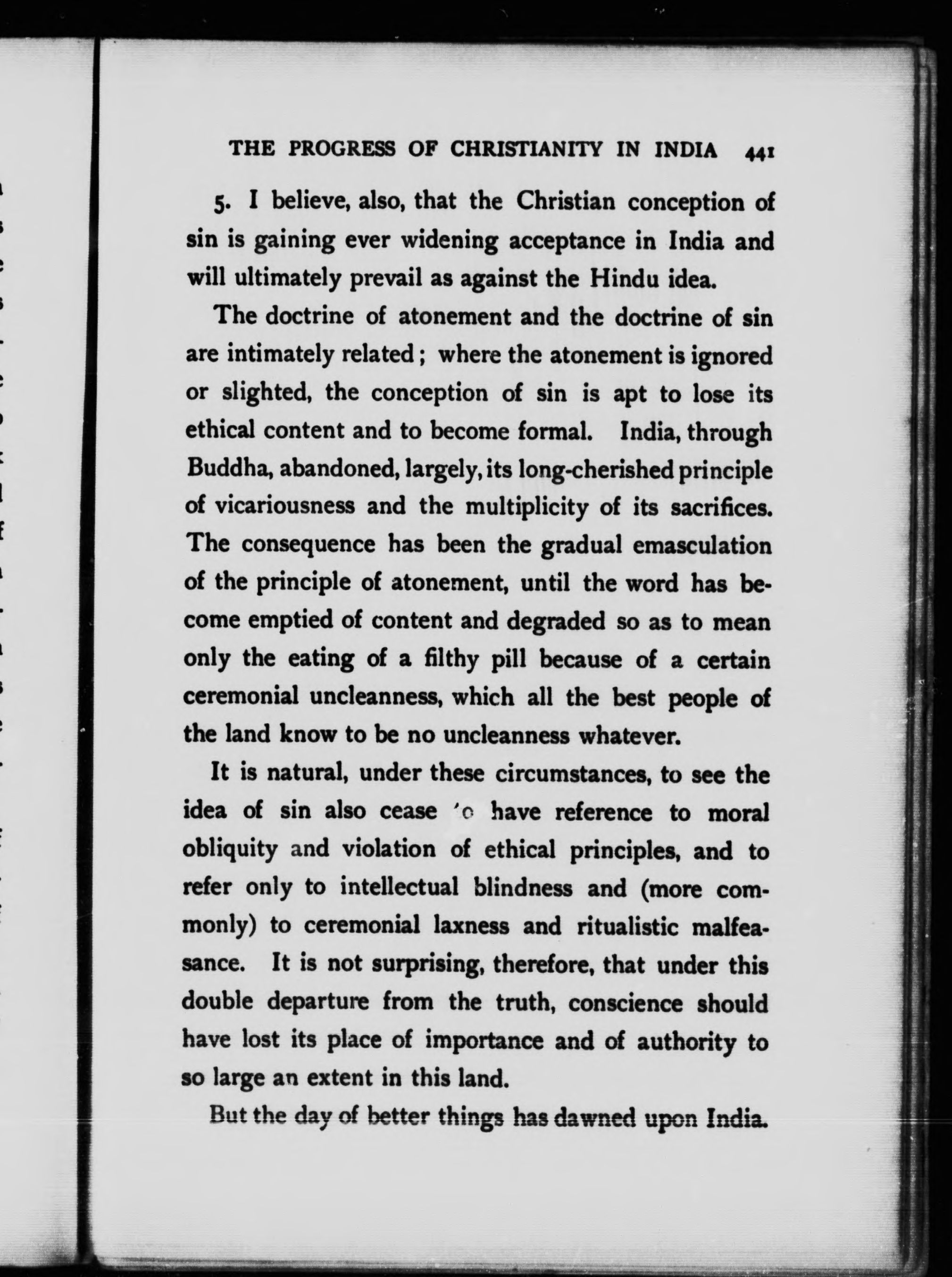 THE PROGRESS OF CHRISTIANITY IN INDIA 441

5. I believe, also, that the Christian conception of sin is gaining ever widening acceptance in India and will ultimately prevail as against the Hindu idea.

The doctrine of atonement and the doctrine of sin are intimately related; where the atonement is ignored or slighted, the conception of sin is apt to lose its ethical content and to become formal. India, through Buddha, abandoned, largely, its long-cherished principle of vicariousness and the multiplicity of its sacrifices. The consequence has been the gradual emasculation of the principle of atonement, until the word has become emptied of content and degraded so as to mean only the eating of a filthy pill because of a certain ceremonial uncleanness, which all the best people of the land know to be no uncleanness whatever.

It is natural, under these circumstances, to see the idea of sin also cease 'o have reference to moral obliquity and violation of ethical principles, and to refer only to intellectual blindness and (more commonly) to ceremonial laxness and ritualistic malfeasance. It is not surprising, therefore, that under this double departure from the truth, conscience should have lost its place of importance and of authority to so large an extent in this land.

But the day of better things has dawned upon India.